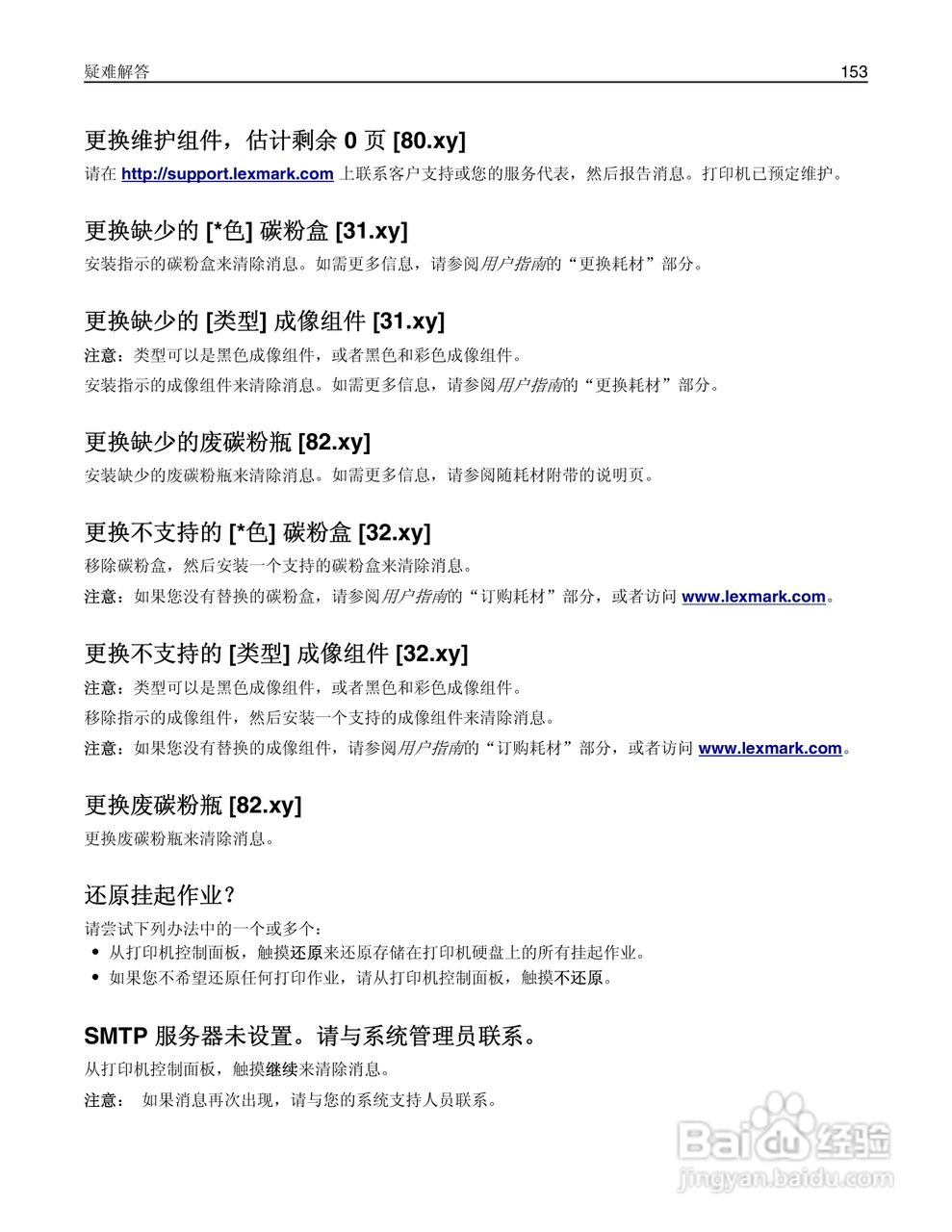 疑难解答 153

更换维护组件，估计剩余 0 页 [80.xy]

请在 http://support.lexmark.com 上联系客户支持或您的服务代表，然后报告消息。打印机已预定维护。

更换缺少的 [*色] 碳粉盒 [31.xy]

安装指示的碳粉盒来清除消息。如需更多信息，请参阅用户指南的“更换耗材”部分。

更换缺少的 [类型] 成像组件 [31.xy]

注意：类型可以是黑色成像组件，或者黑色和彩色成像组件。

安装指示的成像组件来清除消息。如需更多信息，请参阅用户指南的“更换耗材”部分。

更换缺少的废碳粉瓶 [82.xy]

安装缺少的废碳粉瓶来清除消息。如需更多信息，请参阅随耗材附带的说明页。

更换不支持的 [*色] 碳粉盒 [32.xy]

移除碳粉盒，然后安装一个支持的碳粉盒来清除消息。

注意：如果您没有替换的碳粉盒，请参阅用户指南的“订购耗材”部分，或者访问 www.lexmark.com。

更换不支持的 [类型] 成像组件 [32.xy]

注意：类型可以是黑色成像组件，或者黑色和彩色成像组件。

移除指示的成像组件，然后安装一个支持的成像组件来清除消息。

注意：如果您没有替换的成像组件，请参阅用户指南的“订购耗材”部分，或者访问 www.lexmark.com。

更换废碳粉瓶 [82.xy]

更换废碳粉瓶来清除消息。

还原挂起作业？

请尝试下列办法中的一个或多个：

• 从打印机控制面板，触摸还原来还原存储在打印机硬盘上的所有挂起作业。
• 如果您不希望还原任何打印作业，请从打印机控制面板，触摸不还原。

SMTP 服务器未设置。请与系统管理员联系。

从打印机控制面板，触摸继续来清除消息。

注意： 如果消息再次出现，请与您的系统支持人员联系。

Baidu 经验
jingyan.baidu.com